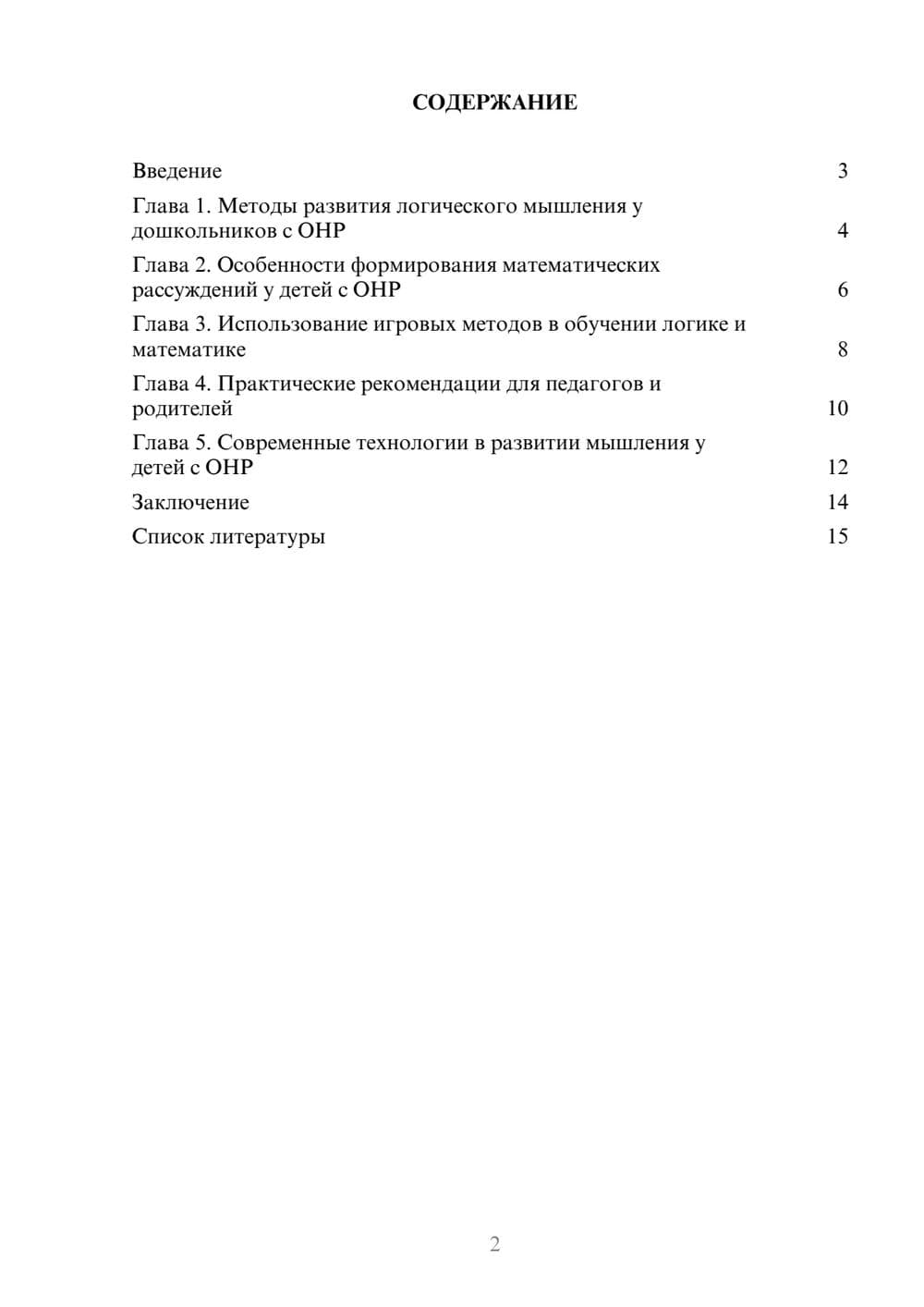 СОДЕРЖАНИЕ

Введение 3

Глава 1. Методы развития логического мышления у дошкольников с ОНР 4

Глава 2. Особенности формирования математических рассуждений у детей с ОНР 6

Глава 3. Использование игровых методов в обучении логике и математике 8

Глава 4. Практические рекомендации для педагогов и родителей 10

Глава 5. Современные технологии в развитии мышления у детей с ОНР 12

Заключение 14

Список литературы 15

2